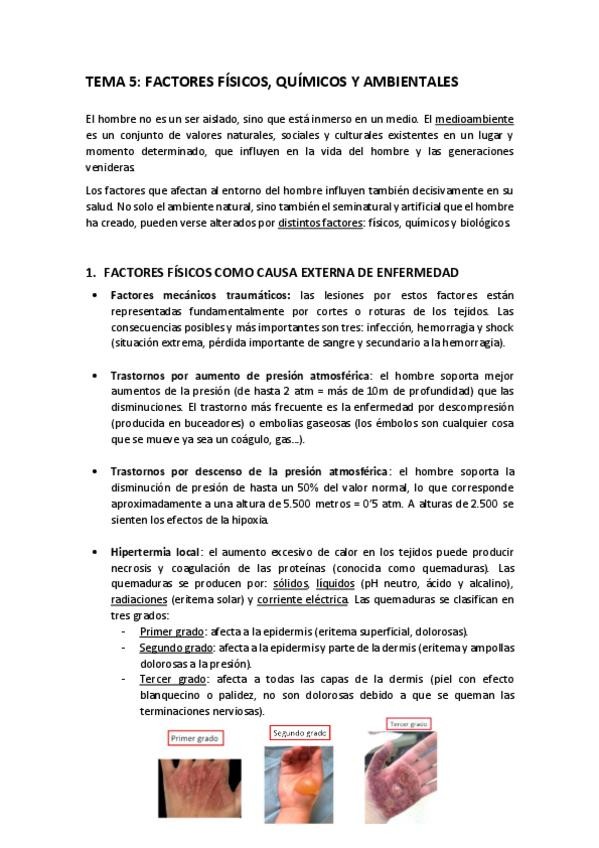 TEMA 5: FACTORES FÍSICOS, QUÍMICOS Y AMBIENTALES

El hombre no es un ser aislado, sino que está inmerso en un medio. El medioambiente es un conjunto de valores naturales, sociales y culturales existentes en un lugar y momento determinado, que influyen en la vida del hombre y las generaciones venideras.

Los factores que afectan al entorno del hombre influyen también decisivamente en su salud. No solo el ambiente natural, sino también el seminatural y artificial que el hombre ha creado, pueden verse alterados por distintos factores: físicos, químicos y biológicos.

1. FACTORES FÍSICOS COMO CAUSA EXTERNA DE ENFERMEDAD

• Factores mecánicos traumáticos: las lesiones por estos factores están representadas fundamentalmente por cortes o roturas de los tejidos. Las consecuencias posibles y más importantes son tres: infección, hemorragia y shock (situación extrema, pérdida importante de sangre y secundario a la hemorragia).

• Trastornos por aumento de presión atmosférica: el hombre soporta mejor aumentos de la presión (de hasta 2 atm = más de 10m de profundidad) que las disminuciones. El trastorno más frecuente es la enfermedad por descompresión (producida en buceadores) o embolias gaseosas (los émbolos son cualquier cosa que se mueve ya sea un coágulo, gas...).

• Trastornos por descenso de la presión atmosférica: el hombre soporta la disminución de presión de hasta un 50% del valor normal, lo que corresponde aproximadamente a una altura de 5.500 metros = 0'5 atm. A alturas de 2.500 se sienten los efectos de la hipoxia.

• Hipertermia local: el aumento excesivo de calor en los tejidos puede producir necrosis y coagulación de las proteínas (conocida como quemaduras). Las quemaduras se producen por: sólidos, líquidos (pH neutro, ácido y alcalino), radiaciones (eritema solar) y corriente eléctrica. Las quemaduras se clasifican en tres grados:
- Primer grado: afecta a la epidermis (eritema superficial, dolorosas).
- Segundo grado: afecta a la epidermis y parte de la dermis (eritema y ampollas dolorosas a la presión).
- Tercer grado: afecta a todas las capas de la dermis (piel con efecto blanquecino o palidez, no son dolorosas debido a que se queman las terminaciones nerviosas).

Primer grado
Segundo grado
Tercer grado